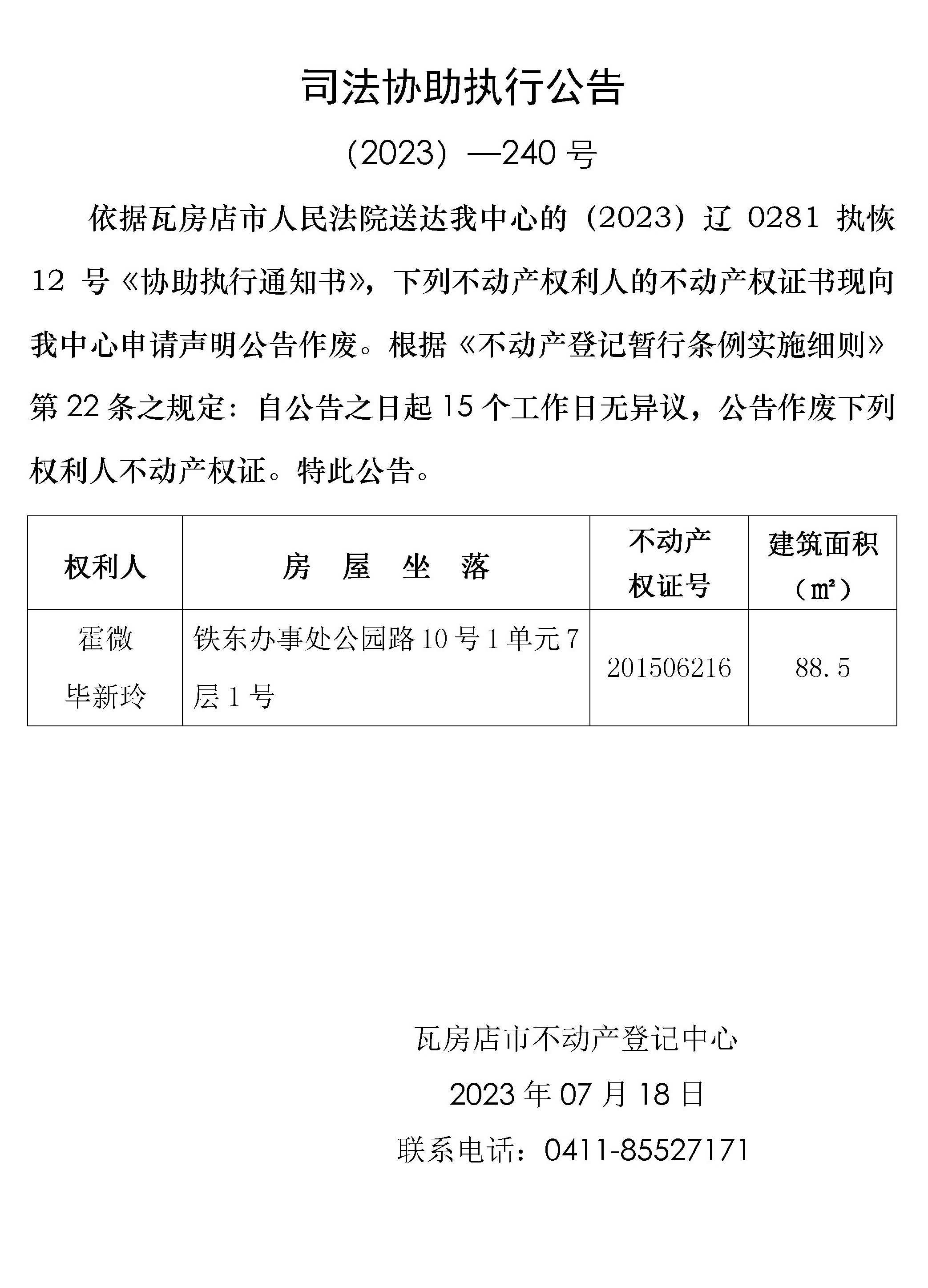 司法协助执行公告

（2023）—240 号

依据瓦房店市人民法院送达我中心的（2023）辽 0281 执恢 12 号《协助执行通知书》，下列不动产权利人的不动产权证书现向我中心申请声明公告作废。根据《不动产登记暂行条例实施细则》第 22 条之规定：自公告之日起 15 个工作日无异议，公告作废下列权利人不动产权证。特此公告。

| 权利人 | 房　屋　坐　落 | 不动产权证号 | 建筑面积（㎡） |
|---|---|---|---|
| 霍微 毕新玲 | 铁东办事处公园路 10 号 1 单元 7 层 1 号 | 201506216 | 88.5 |

瓦房店市不动产登记中心

2023 年 07 月 18 日

联系电话：0411-85527171